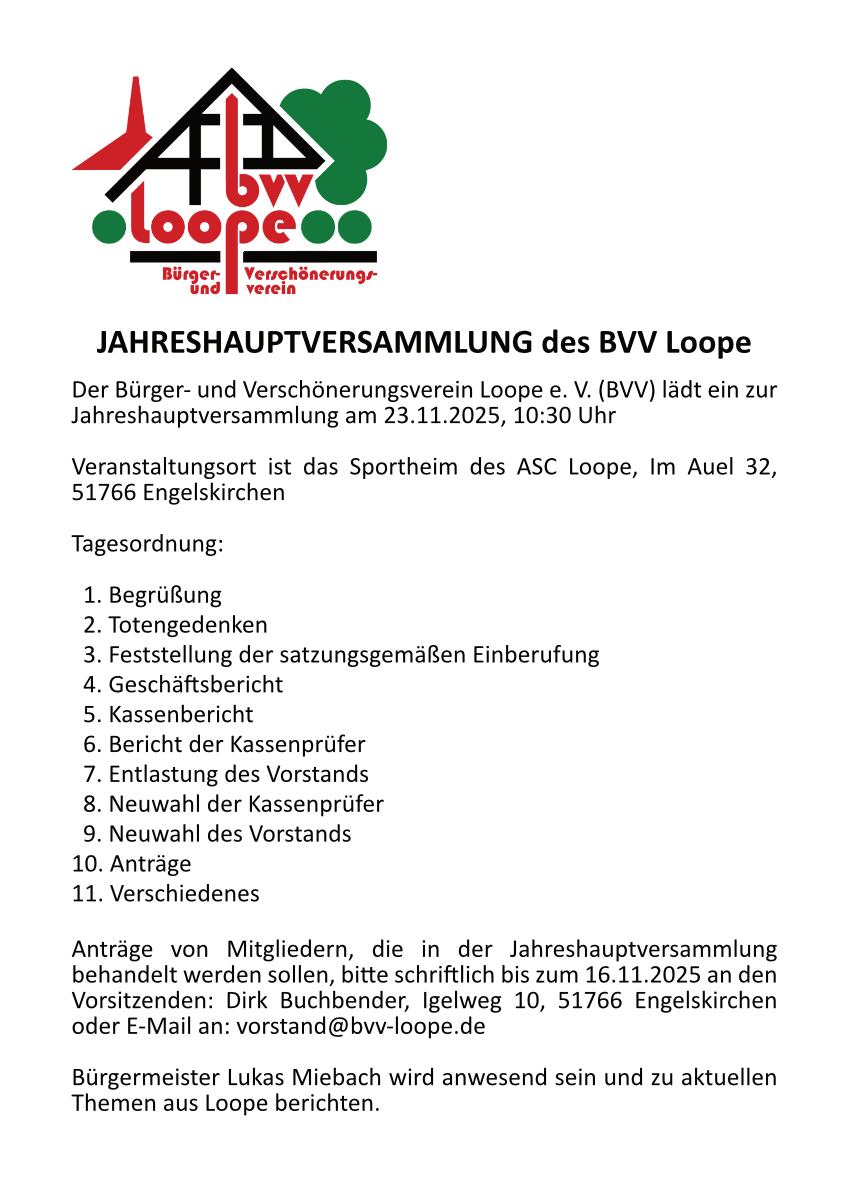 bvv
loope
Bürger- und Verschönerungsverein

JAHRESHAUPTVERSAMMLUNG des BVV Loope

Der Bürger- und Verschönerungsverein Loope e. V. (BVV) lädt ein zur Jahreshauptversammlung am 23.11.2025, 10:30 Uhr

Veranstaltungsort ist das Sportheim des ASC Loope, Im Auel 32, 51766 Engelskirchen

Tagesordnung:

1. Begrüßung
2. Totengedenken
3. Feststellung der satzungsgemäßen Einberufung
4. Geschäftsbericht
5. Kassenbericht
6. Bericht der Kassenprüfer
7. Entlastung des Vorstands
8. Neuwahl der Kassenprüfer
9. Neuwahl des Vorstands
10. Anträge
11. Verschiedenes

Anträge von Mitgliedern, die in der Jahreshauptversammlung behandelt werden sollen, bitte schriftlich bis zum 16.11.2025 an den Vorsitzenden: Dirk Buchbender, Igelweg 10, 51766 Engelskirchen oder E-Mail an: vorstand@bvv-loope.de

Bürgermeister Lukas Miebach wird anwesend sein und zu aktuellen Themen aus Loope berichten.